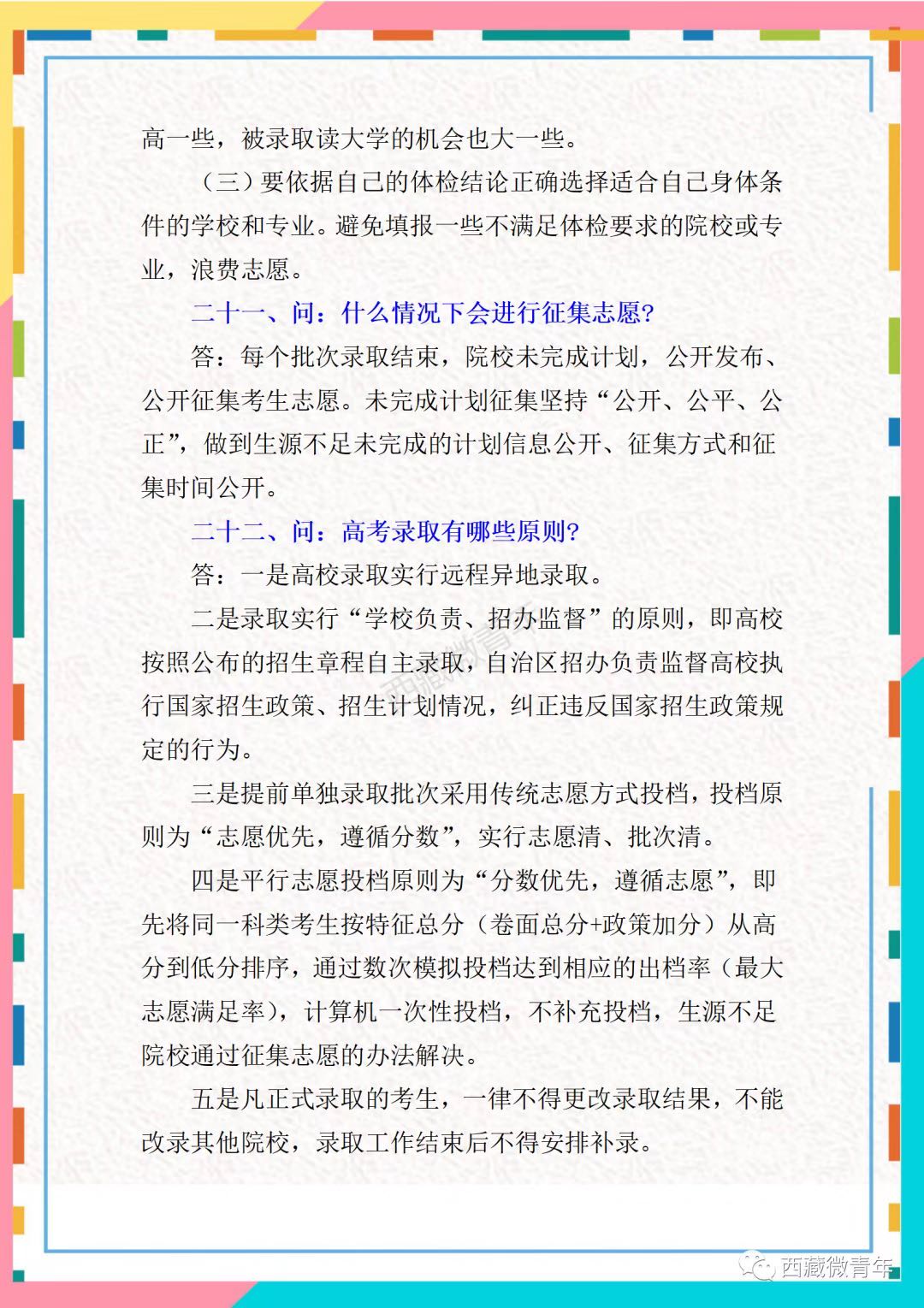 高一些，被录取读大学的机会也大一些。

（三）要依据自己的体检结论正确选择适合自己身体条件的学校和专业。避免填报一些不满足体检要求的院校或专业，浪费志愿。

二十一、问：什么情况下会进行征集志愿?

答：每个批次录取结束，院校未完成计划，公开发布、公开征集考生志愿。未完成计划征集坚持“公开、公平、公正”，做到生源不足未完成的计划信息公开、征集方式和征集时间公开。

二十二、问：高考录取有哪些原则?

答：一是高校录取实行远程异地录取。

二是录取实行“学校负责、招办监督”的原则，即高校按照公布的招生章程自主录取，自治区招办负责监督高校执行国家招生政策、招生计划情况，纠正违反国家招生政策规定的行为。

三是提前单独录取批次采用传统志愿方式投档，投档原则为“志愿优先，遵循分数”，实行志愿清、批次清。

四是平行志愿投档原则为“分数优先，遵循志愿”，即先将同一科类考生按特征总分（卷面总分+政策加分）从高分到低分排序，通过数次模拟投档达到相应的出档率（最大志愿满足率），计算机一次性投档，不补充投档，生源不足院校通过征集志愿的办法解决。

五是凡正式录取的考生，一律不得更改录取结果，不能改录其他院校，录取工作结束后不得安排补录。

西藏微青年